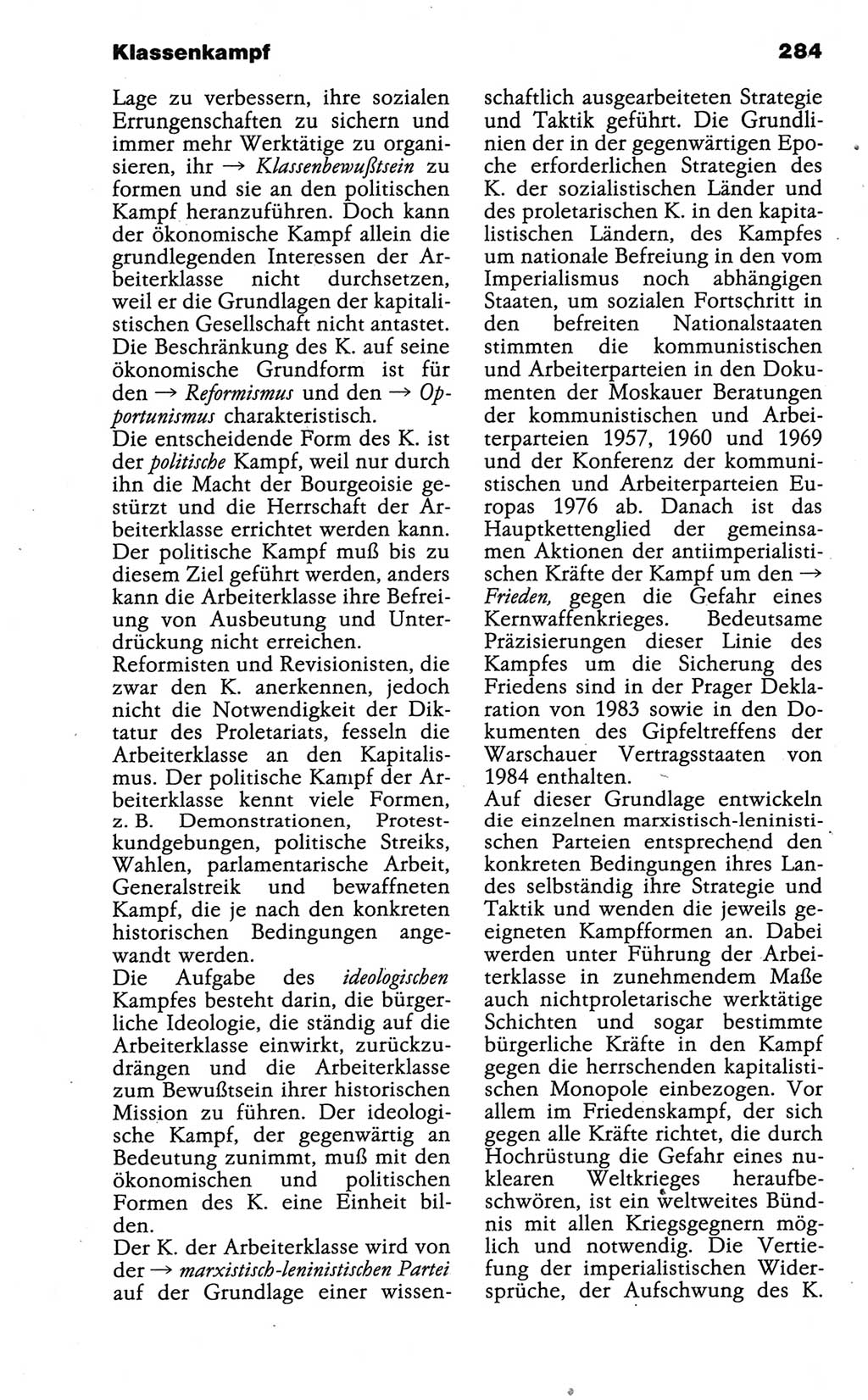 Klassenkampf

284

Lage zu verbessern, ihre sozialen Errungenschaften zu sichern und immer mehr Werktätige zu organisieren, ihr → Klassenbewußtsein zu formen und sie an den politischen Kampf heranzuführen. Doch kann der ökonomische Kampf allein die grundlegenden Interessen der Arbeiterklasse nicht durchsetzen, weil er die Grundlagen der kapitalistischen Gesellschaft nicht antastet. Die Beschränkung des K. auf seine ökonomische Grundform ist für den → Reformismus und den → Opportunismus charakteristisch.
Die entscheidende Form des K. ist der politische Kampf, weil nur durch ihn die Macht der Bourgeoisie gestürzt und die Herrschaft der Arbeiterklasse errichtet werden kann. Der politische Kampf muß bis zu diesem Ziel geführt werden, anders kann die Arbeiterklasse ihre Befreiung von Ausbeutung und Unterdrückung nicht erreichen.
Reformisten und Revisionisten, die zwar den K. anerkennen, jedoch nicht die Notwendigkeit der Diktatur des Proletariats, fesseln die Arbeiterklasse an den Kapitalismus. Der politische Kampf der Arbeiterklasse kennt viele Formen, z. B. Demonstrationen, Protestkundgebungen, politische Streiks, Wahlen, parlamentarische Arbeit, Generalstreik und bewaffneten Kampf, die je nach den konkreten historischen Bedingungen angewandt werden.
Die Aufgabe des ideologischen Kampfes besteht darin, die bürgerliche Ideologie, die ständig auf die Arbeiterklasse einwirkt, zurückzudrängen und die Arbeiterklasse zum Bewußtsein ihrer historischen Mission zu führen. Der ideologische Kampf, der gegenwärtig an Bedeutung zunimmt, muß mit den ökonomischen und politischen Formen des K. eine Einheit bilden.
Der K. der Arbeiterklasse wird von der → marxistisch-leninistischen Partei auf der Grundlage einer wissenschaftlich ausgearbeiteten Strategie und Taktik geführt. Die Grundlinien der in der gegenwärtigen Epoche erforderlichen Strategien des K. der sozialistischen Länder und des proletarischen K. in den kapitalistischen Ländern, des Kampfes um nationale Befreiung in den vom Imperialismus noch abhängigen Staaten, um sozialen Fortschritt in den befreiten Nationalstaaten stimmten die kommunistischen und Arbeiterparteien in den Dokumenten der Moskauer Beratungen der kommunistischen und Arbeiterparteien 1957, 1960 und 1969 und der Konferenz der kommunistischen und Arbeiterparteien Europas 1976 ab. Danach ist das Hauptkettenglied der gemeinsamen Aktionen der antiimperialistischen Kräfte der Kampf um den → Frieden, gegen die Gefahr eines Kernwaffenkrieges. Bedeutsame Präzisierungen dieser Linie des Kampfes um die Sicherung des Friedens sind in der Prager Deklaration von 1983 sowie in den Dokumenten des Gipfeltreffens der Warschauer Vertragsstaaten von 1984 enthalten.
Auf dieser Grundlage entwickeln die einzelnen marxistisch-leninistischen Parteien entsprechend den konkreten Bedingungen ihres Landes selbständig ihre Strategie und Taktik und wenden die jeweils geeigneten Kampfformen an. Dabei werden unter Führung der Arbeiterklasse in zunehmendem Maße auch nichtproletarische werktätige Schichten und sogar bestimmte bürgerliche Kräfte in den Kampf gegen die herrschenden kapitalistischen Monopole einbezogen. Vor allem im Friedenskampf, der sich gegen alle Kräfte richtet, die durch Hochrüstung die Gefahr eines nuklearen Weltkrieges heraufbeschwören, ist ein weltweites Bündnis mit allen Kriegsgegnern möglich und notwendig. Die Vertiefung der imperialistischen Widersprüche, der Aufschwung des K.